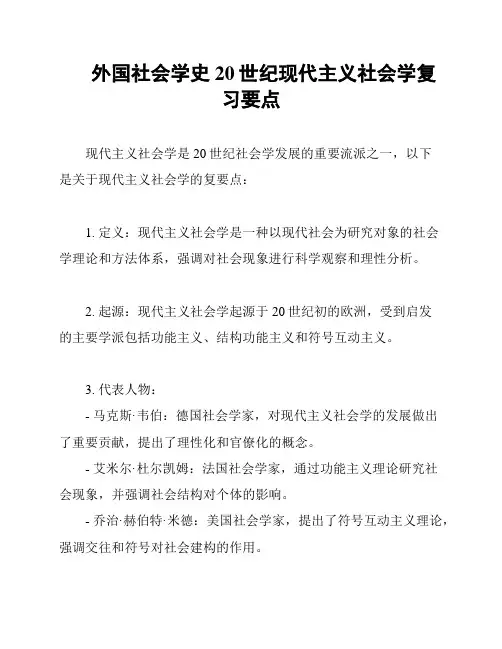 外国社会学史 20 世纪现代主义社会学复习要点

现代主义社会学是 20 世纪社会学发展的重要流派之一，以下是关于现代主义社会学的复要点：

1. 定义：现代主义社会学是一种以现代社会为研究对象的社会学理论和方法体系，强调对社会现象进行科学观察和理性分析。

2. 起源：现代主义社会学起源于 20 世纪初的欧洲，受到启发的主要学派包括功能主义、结构功能主义和符号互动主义。

3. 代表人物：
- 马克斯·韦伯：德国社会学家，对现代主义社会学的发展做出了重要贡献，提出了理性化和官僚化的概念。
- 艾米尔·杜尔凯姆：法国社会学家，通过功能主义理论研究社会现象，并强调社会结构对个体的影响。
- 乔治·赫伯特·米德：美国社会学家，提出了符号互动主义理论，强调交往和符号对社会建构的作用。